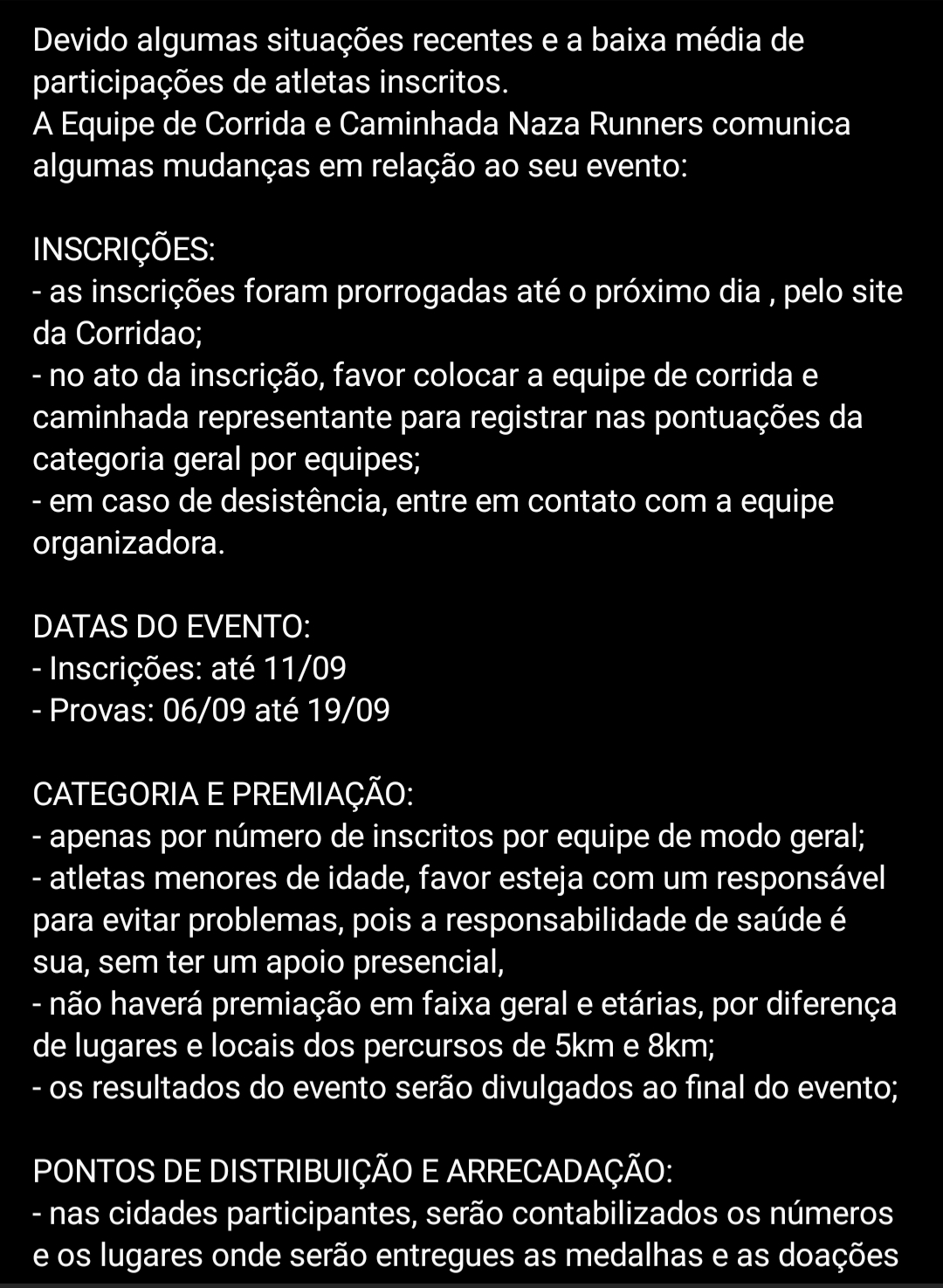 Devido algumas situações recentes e a baixa média de participações de atletas inscritos.
A Equipe de Corrida e Caminhada Naza Runners comunica algumas mudanças em relação ao seu evento:

INSCRIÇÕES:
- as inscrições foram prorrogadas até o próximo dia , pelo site da Corridao;
- no ato da inscrição, favor colocar a equipe de corrida e caminhada representante para registrar nas pontuações da categoria geral por equipes;
- em caso de desistência, entre em contato com a equipe organizadora.

DATAS DO EVENTO:
- Inscrições: até 11/09
- Provas: 06/09 até 19/09

CATEGORIA E PREMIAÇÃO:
- apenas por número de inscritos por equipe de modo geral;
- atletas menores de idade, favor esteja com um responsável para evitar problemas, pois a responsabilidade de saúde é sua, sem ter um apoio presencial,
- não haverá premiação em faixa geral e etárias, por diferença de lugares e locais dos percursos de 5km e 8km;
- os resultados do evento serão divulgados ao final do evento;

PONTOS DE DISTRIBUIÇÃO E ARRECADAÇÃO:
- nas cidades participantes, serão contabilizados os números e os lugares onde serão entregues as medalhas e as doações